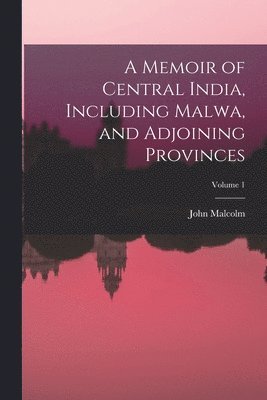 A Memoir of Central India, Including Malwa, and Adjoining Provinces

Volume 1

John Malcolm